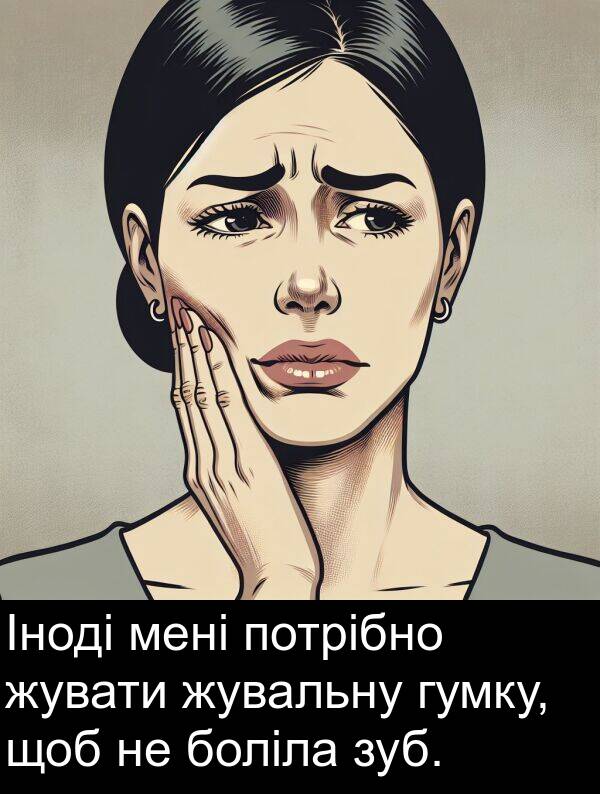 Іноді мені потрібно жувати жувальну гумку, щоб не боліла зуб.